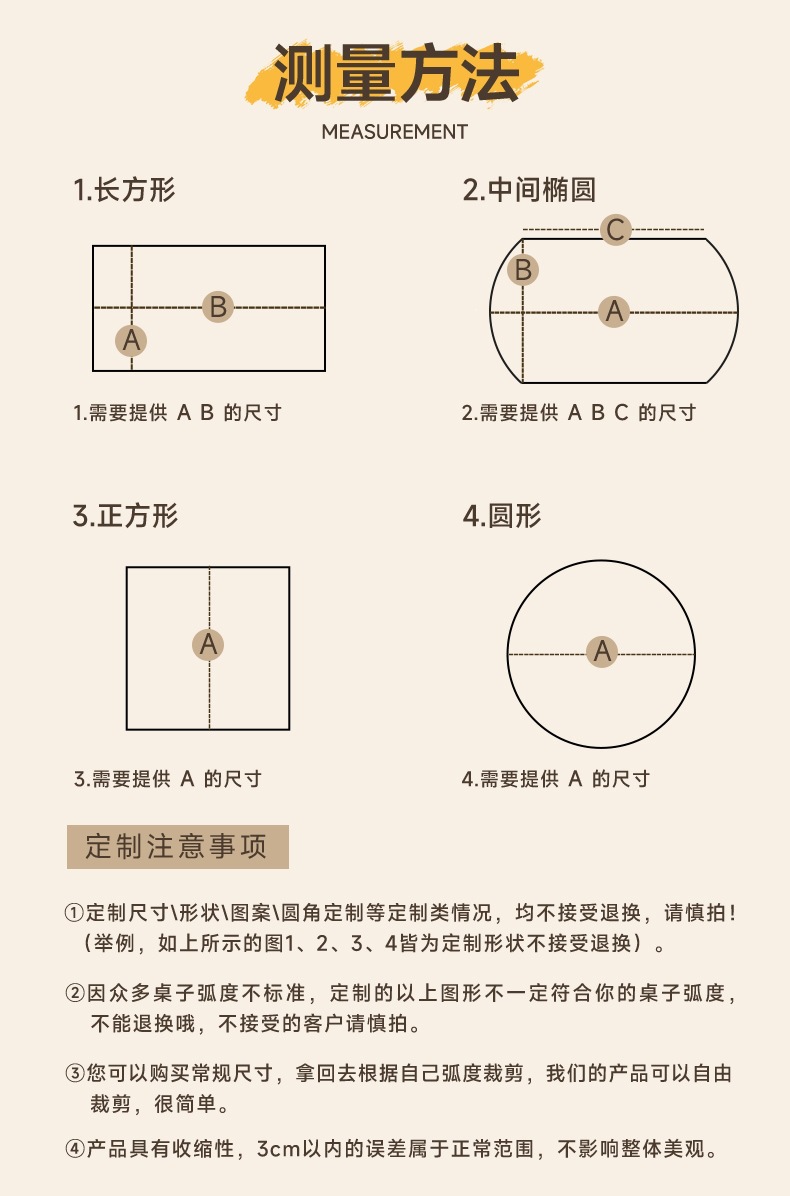 测量方法
MEASUREMENT

1.长方形

B
A

1.需要提供 A B 的尺寸

2.中间椭圆

C
B
A

2.需要提供 A B C 的尺寸

3.正方形

A

3.需要提供 A 的尺寸

4.圆形

A

4.需要提供 A 的尺寸

定制注意事项

①定制尺寸\形状\图案\圆角定制等定制类情况，均不接受退换，请慎拍！（举例，如上所示的图1、2、3、4皆为定制形状不接受退换）。

②因众多桌子弧度不标准，定制的以上图形不一定符合你的桌子弧度，不能退换哦，不接受的客户请慎拍。

③您可以购买常规尺寸，拿回去根据自己弧度裁剪，我们的产品可以自由裁剪，很简单。

④产品具有收缩性，3cm以内的误差属于正常范围，不影响整体美观。